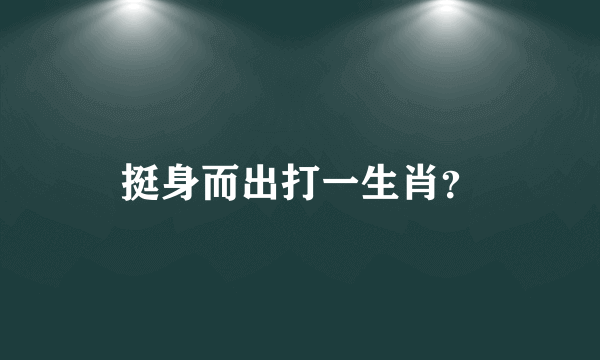 挺身而出打一生肖?